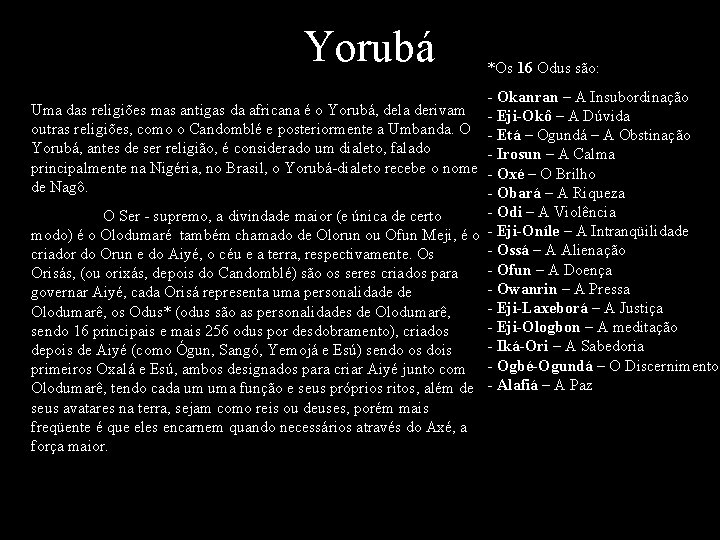 Yorubá

Uma das religiões mas antigas da africana é o Yorubá, dela derivam outras religiões, como o Candomblé e posteriormente a Umbanda. O Yorubá, antes de ser religião, é considerado um dialeto, falado principalmente na Nigéria, no Brasil, o Yorubá-dialeto recebe o nome de Nagô.

O Ser - supremo, a divindade maior (e única de certo modo) é o Olodumaré também chamado de Olorun ou Ofun Meji, é o criador do Orun e do Aiyé, o céu e a terra, respectivamente. Os Orisás, (ou orixás, depois do Candomblé) são os seres criados para governar Aiyé, cada Orisá representa uma personalidade de Olodumarê, os Odus* (odus são as personalidades de Olodumarê, sendo 16 principais e mais 256 odus por desdobramento), criados depois de Aiyé (como Ógun, Sangó, Yemojá e Esú) sendo os dois primeiros Oxalá e Esú, ambos designados para criar Aiyé junto com Olodumarê, tendo cada um uma função e seus próprios ritos, além de seus avatares na terra, sejam como reis ou deuses, porém mais freqüente é que eles encarnem quando necessários através do Axé, a força maior.

*Os 16 Odus são:

- Okanran – A Insubordinação
- Eji-Okô – A Dúvida
- Etá – Ogundá – A Obstinação
- Irosun – A Calma
- Oxé – O Brilho
- Obará – A Riqueza
- Odi – A Violência
- Eji-Onile – A Intranqüilidade
- Ossá – A Alienação
- Ofun – A Doença
- Owanrin – A Pressa
- Eji-Laxeborá – A Justiça
- Eji-Ologbon – A meditação
- Iká-Ori – A Sabedoria
- Ogbé-Ogundá – O Discernimento
- Alafiá – A Paz